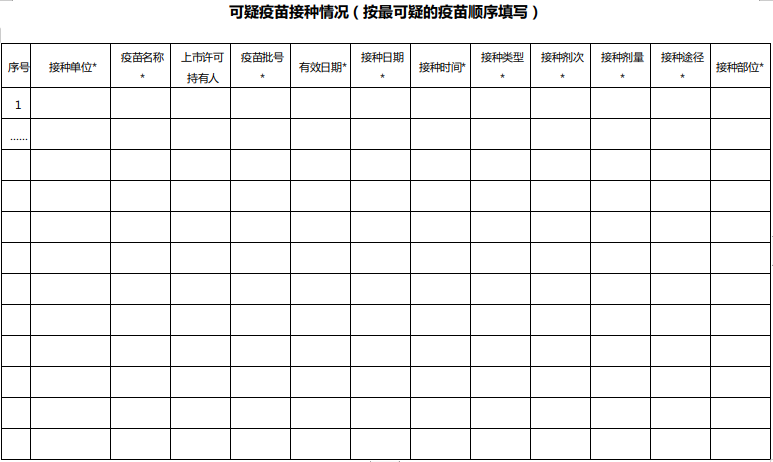 可疑疫苗接种情况（按最可疑的疫苗顺序填写）

| 序号 | 接种单位* | 疫苗名称* | 上市许可持有人 | 疫苗批号* | 有效日期* | 接种日期* | 接种时间* | 接种类型* | 接种剂次* | 接种剂量* | 接种途径* | 接种部位* |
|---|---|---|---|---|---|---|---|---|---|---|---|---|
| 1 | | | | | | | | | | | | |
| …… | | | | | | | | | | | | |
| | | | | | | | | | | | | |
| | | | | | | | | | | | | |
| | | | | | | | | | | | | |
| | | | | | | | | | | | | |
| | | | | | | | | | | | | |
| | | | | | | | | | | | | |
| | | | | | | | | | | | | |
| | | | | | | | | | | | | |
| | | | | | | | | | | | | |
| | | | | | | | | | | | | |